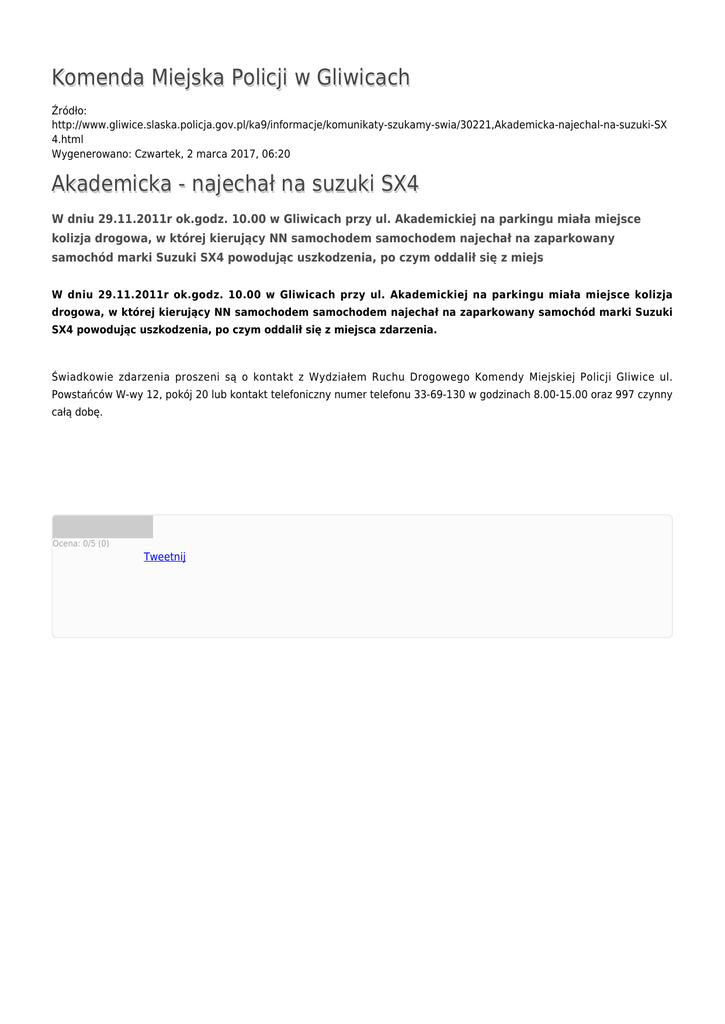 Komenda Miejska Policji w Gliwicach

Źródło:
http://www.gliwice.slaska.policja.gov.pl/ka9/informacje/komunikaty-szukamy-swia/30221,Akademicka-najechal-na-suzuki-SX4.html
Wygenerowano: Czwartek, 2 marca 2017, 06:20

Akademicka - najechał na suzuki SX4

W dniu 29.11.2011r ok.godz. 10.00 w Gliwicach przy ul. Akademickiej na parkingu miała miejsce kolizja drogowa, w której kierujący NN samochodem samochodem najechał na zaparkowany samochód marki Suzuki SX4 powodując uszkodzenia, po czym oddalił się z miejs

W dniu 29.11.2011r ok.godz. 10.00 w Gliwicach przy ul. Akademickiej na parkingu miała miejsce kolizja drogowa, w której kierujący NN samochodem samochodem najechał na zaparkowany samochód marki Suzuki SX4 powodując uszkodzenia, po czym oddalił się z miejsca zdarzenia.

Świadkowie zdarzenia proszeni są o kontakt z Wydziałem Ruchu Drogowego Komendy Miejskiej Policji Gliwice ul. Powstańców W-wy 12, pokój 20 lub kontakt telefoniczny numer telefonu 33-69-130 w godzinach 8.00-15.00 oraz 997 czynny całą dobę.

Ocena: 0/5 (0)
Tweetnij